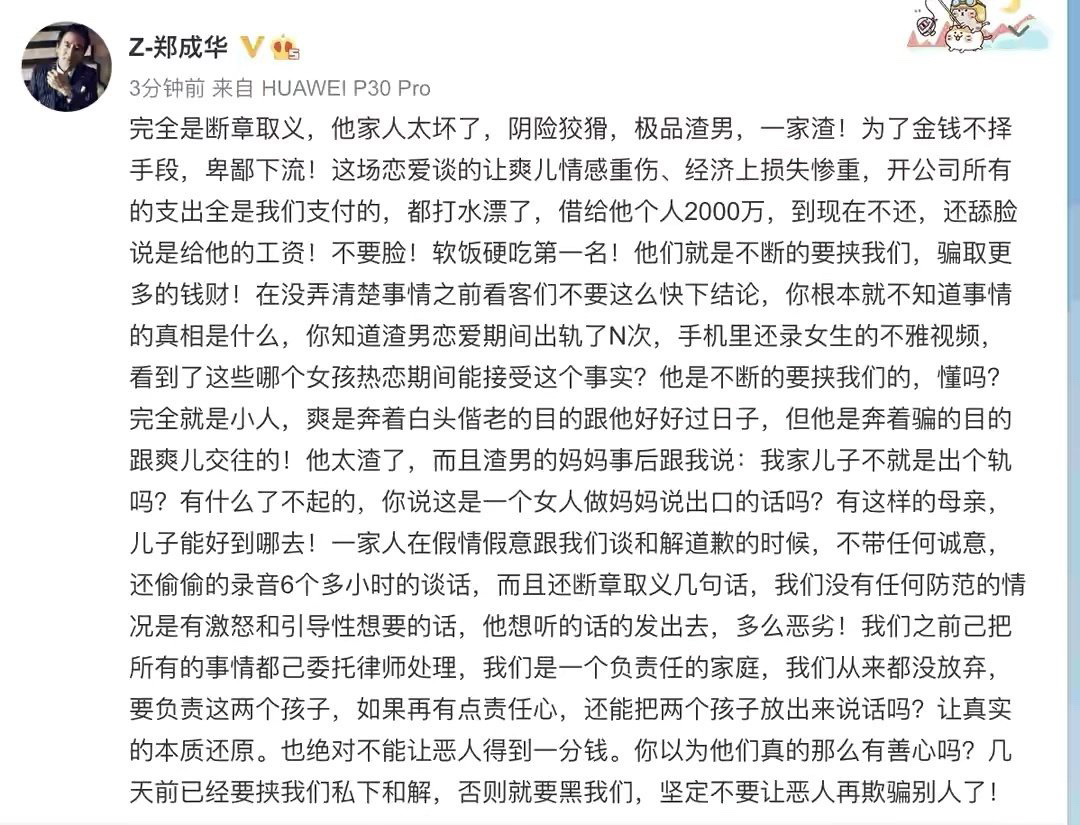 Z-郑成华

3分钟前 来自 HUAWEI P30 Pro

完全是断章取义，他家人太坏了，阴险狡猾，极品渣男，一家渣！为了金钱不择手段，卑鄙下流！这场恋爱谈的让爽儿情感重伤、经济上损失惨重，开公司所有的支出全是我们支付的，都打水漂了，借给他个人2000万，到现在不还，还舔脸说是给他的工资！不要脸！软饭硬吃第一名！他们就是不断的要挟我们，骗取更多的钱财！在没弄清楚事情之前看客们不要这么快下结论，你根本就不知道事情的真相是什么，你知道渣男恋爱期间出轨了N次，手机里还录女生的不雅视频，看到了这些哪个女孩热恋期间能接受这个事实？他是不断的要挟我们的，懂吗？完全就是小人，爽是奔着白头偕老的目的跟他好好过日子，但他是奔着骗的目的跟爽儿交往的！他太渣了，而且渣男的妈妈事后跟我说：我家儿子不就是出个轨吗？有什么了不起的，你说这是一个女人做妈妈说出口的话吗？有这样的母亲，儿子能好到哪去！一家人在假情假意跟我们谈和解道歉的时候，不带任何诚意，还偷偷的录音6个多小时的谈话，而且还断章取义几句话，我们没有任何防范的情况是有激怒和引导性想要的话，他想听的话的发出去，多么恶劣！我们之前己把所有的事情都己委托律师处理，我们是一个负责任的家庭，我们从来都没放弃，要负责这两个孩子，如果再有点责任心，还能把两个孩子放出来说话吗？让真实的本质还原。也绝对不能让恶人得到一分钱。你以为他们真的那么有善心吗？几天前已经要挟我们私下和解，否则就要黑我们，坚定不要让恶人再欺骗别人了！